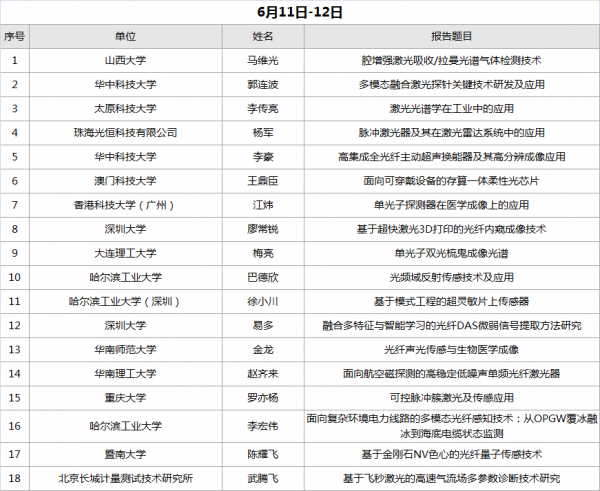 6月11日-12日

| 序号 | 单位 | 姓名 | 报告题目 |
|---|---|---|---|
| 1 | 山西大学 | 马维光 | 腔增强激光吸收/拉曼光谱气体检测技术 |
| 2 | 华中科技大学 | 郭连波 | 多模态融合激光探针关键技术研发及应用 |
| 3 | 太原科技大学 | 李传亮 | 激光光谱学在工业中的应用 |
| 4 | 珠海光恒科技有限公司 | 杨军 | 脉冲激光器及其在激光雷达系统中的应用 |
| 5 | 华中科技大学 | 李豪 | 高集成全光纤主动超声换能器及其高分辨成像应用 |
| 6 | 澳门科技大学 | 王鼎臣 | 面向可穿戴设备的存算一体柔性光芯片 |
| 7 | 香港科技大学（广州） | 江炜 | 单光子探测器在医学成像上的应用 |
| 8 | 深圳大学 | 廖常锐 | 基于超快激光3D打印的光纤内窥成像技术 |
| 9 | 大连理工大学 | 梅亮 | 单光子双光梳鬼成像光谱 |
| 10 | 哈尔滨工业大学 | 巴德欣 | 光频域反射传感技术及应用 |
| 11 | 哈尔滨工业大学（深圳） | 徐小川 | 基于模式工程的超灵敏片上传感器 |
| 12 | 深圳大学 | 易多 | 融合多特征与智能学习的光纤DAS微弱信号提取方法研究 |
| 13 | 华南师范大学 | 金龙 | 光纤声光传感与生物医学成像 |
| 14 | 华南理工大学 | 赵齐来 | 面向航空磁探测的高稳定低噪声单频光纤激光器 |
| 15 | 重庆大学 | 罗亦杨 | 可控脉冲簇激光及传感应用 |
| 16 | 哈尔滨工业大学 | 李宏伟 | 面向复杂环境电力线路的多模态光纤感知技术：从OPGW覆冰融冰到海底电缆状态监测 |
| 17 | 暨南大学 | 陈耀飞 | 基于金刚石NV色心的光纤量子传感技术 |
| 18 | 北京长城计量测试技术研究所 | 武腾飞 | 基于飞秒激光的高速气流场多参数诊断技术研究 |